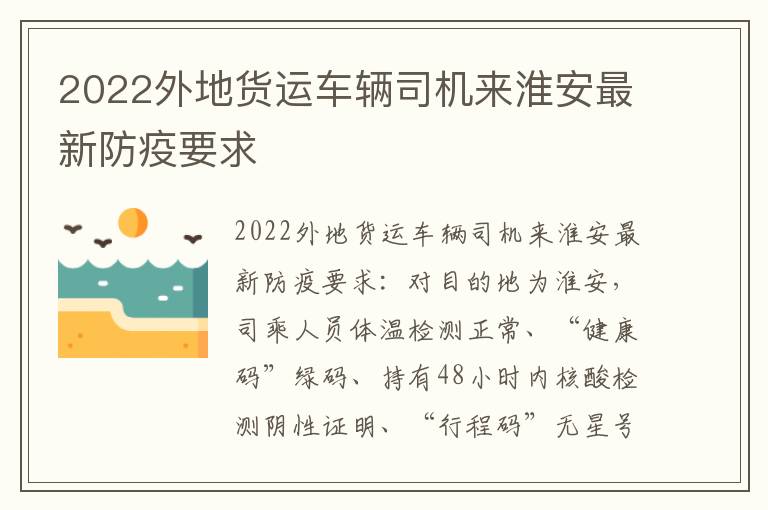 2022外地货运车辆司机来淮安最新防疫要求

2022外地货运车辆司机来淮安最新防疫要求：对目的地为淮安，司乘人员体温检测正常、“健康码”绿码、持有48小时内核酸检测阴性证明、“行程码”无星号